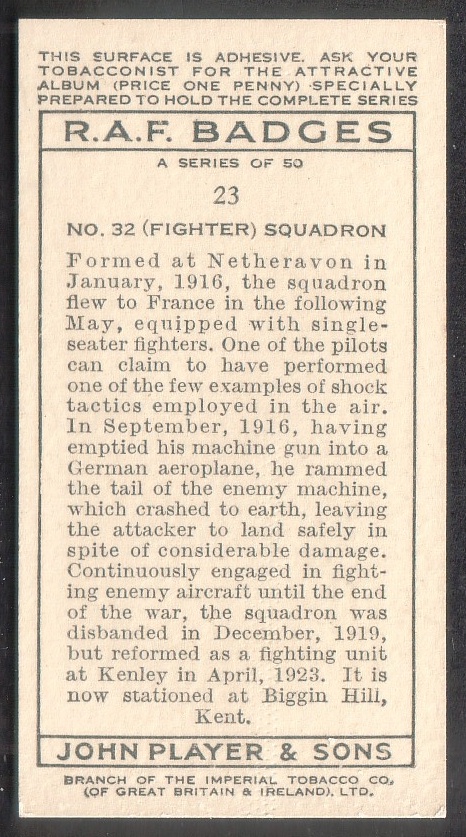 THIS SURFACE IS ADHESIVE. ASK YOUR TOBACCONIST FOR THE ATTRACTIVE ALBUM (PRICE ONE PENNY) SPECIALLY PREPARED TO HOLD THE COMPLETE SERIES

R.A.F. BADGES

A SERIES OF 50

23

NO. 32 (FIGHTER) SQUADRON

Formed at Netheravon in January, 1916, the squadron flew to France in the following May, equipped with single-seater fighters. One of the pilots can claim to have performed one of the few examples of shock tactics employed in the air. In September, 1916, having emptied his machine gun into a German aeroplane, he rammed the tail of the enemy machine, which crashed to earth, leaving the attacker to land safely in spite of considerable damage. Continuously engaged in fighting enemy aircraft until the end of the war, the squadron was disbanded in December, 1919, but reformed as a fighting unit at Kenley in April, 1923. It is now stationed at Biggin Hill, Kent.

JOHN PLAYER & SONS

BRANCH OF THE IMPERIAL TOBACCO CO. (OF GREAT BRITAIN & IRELAND), LTD.